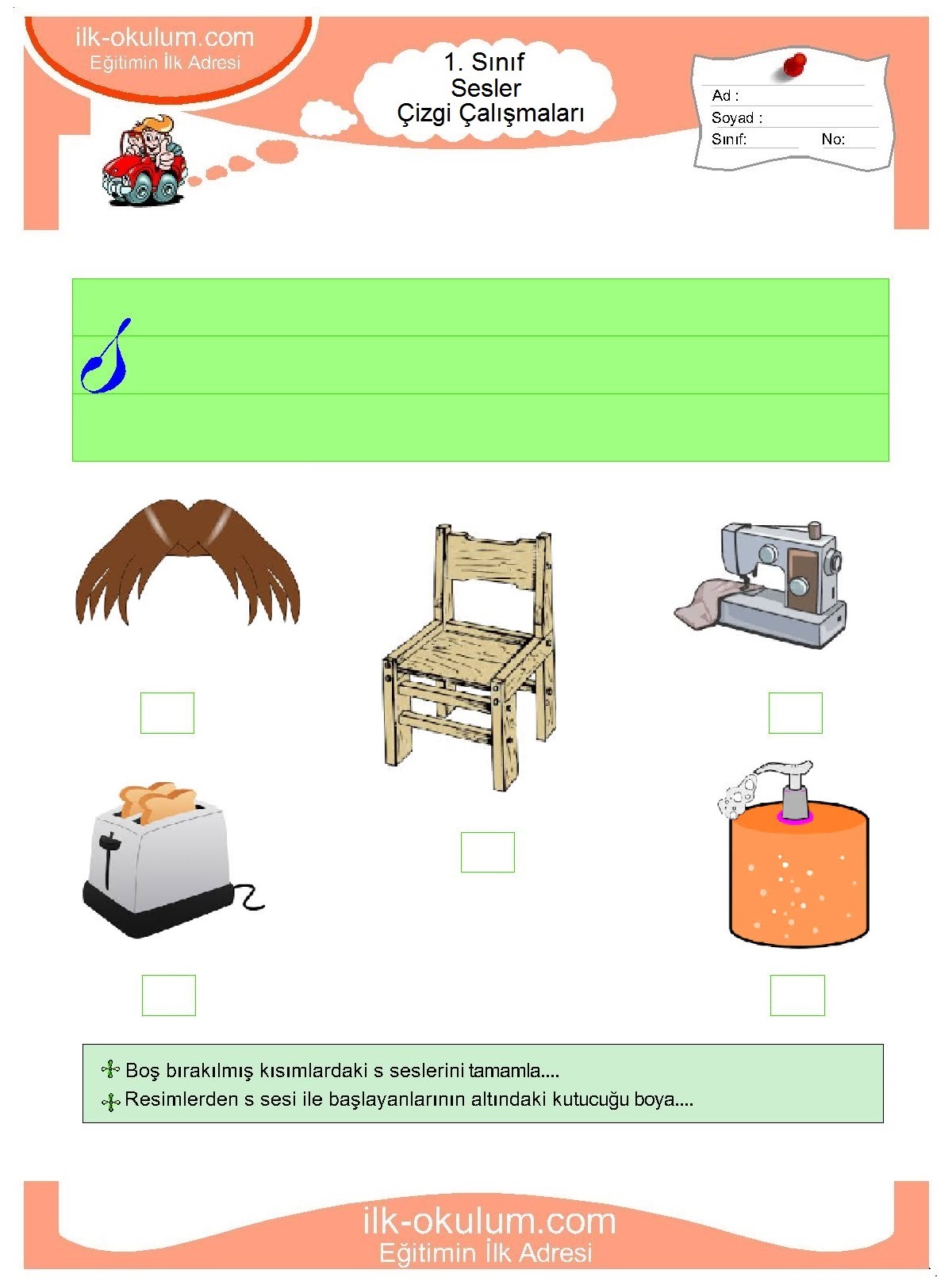 ilk-okulum.com
Eğitimin İlk Adresi

1. Sınıf
Sesler
Çizgi Çalışmaları

Ad :
Soyad :
Sınıf: No:

s

Boş bırakılmış kısımlardaki s seslerini tamamla....
Resimlerden s sesi ile başlayanlarının altındaki kutucuğu boya....

ilk-okulum.com
Eğitimin İlk Adresi